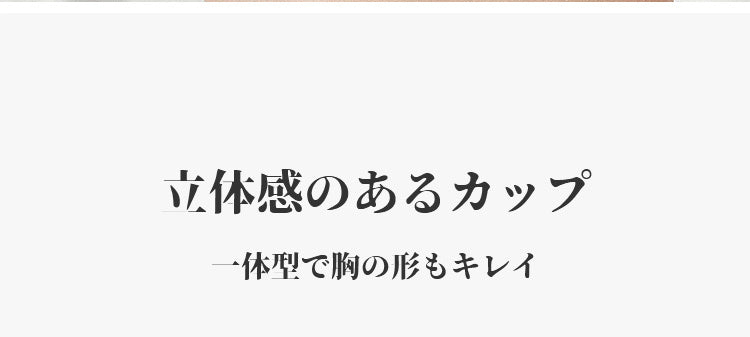 立体感のあるカップ

一体型で胸の形もキレイ